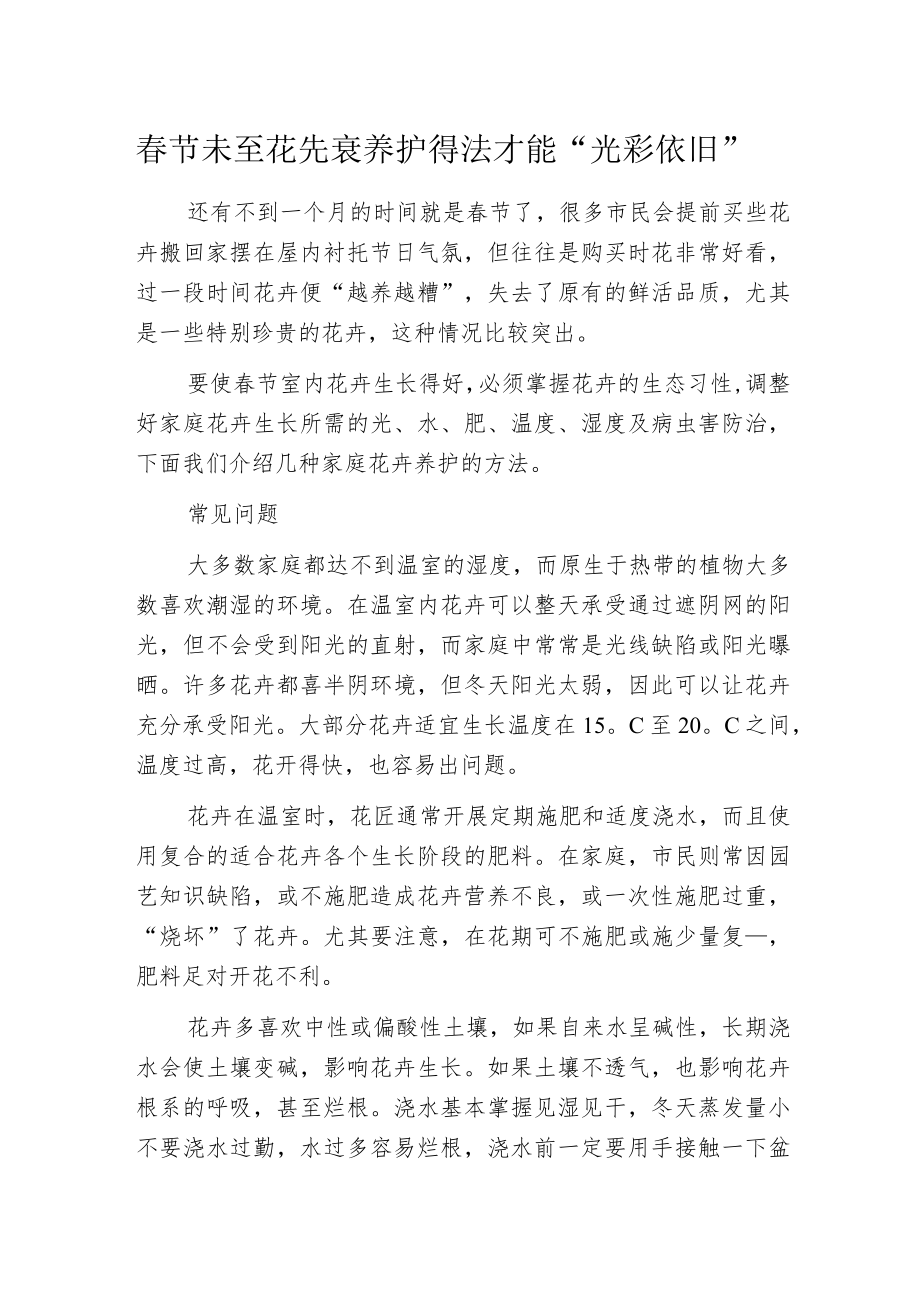 春节未至花先衰养护得法才能“光彩依旧”

还有不到一个月的时间就是春节了，很多市民会提前买些花卉搬回家摆在屋内衬托节日气氛，但往往是购买时花非常好看，过一段时间花卉便“越养越糟”，失去了原有的鲜活品质，尤其是一些特别珍贵的花卉，这种情况比较突出。

要使春节室内花卉生长得好，必须掌握花卉的生态习性，调整好家庭花卉生长所需的光、水、肥、温度、湿度及病虫害防治，下面我们介绍几种家庭花卉养护的方法。

常见问题

大多数家庭都达不到温室的湿度，而原生于热带的植物大多数喜欢潮湿的环境。在温室内花卉可以整天承受通过遮阴网的阳光，但不会受到阳光的直射，而家庭中常常是光线缺陷或阳光曝晒。许多花卉都喜半阴环境，但冬天阳光太弱，因此可以让花卉充分承受阳光。大部分花卉适宜生长温度在15。C至20。C之间，温度过高，花开得快，也容易出问题。

花卉在温室时，花匠通常开展定期施肥和适度浇水，而且使用复合的适合花卉各个生长阶段的肥料。在家庭，市民则常因园艺知识缺陷，或不施肥造成花卉营养不良，或一次性施肥过重，“烧坏”了花卉。尤其要注意，在花期可不施肥或施少量复—，肥料足对开花不利。

花卉多喜欢中性或偏酸性土壤，如果自来水呈碱性，长期浇水会使土壤变碱，影响花卉生长。如果土壤不透气，也影响花卉根系的呼吸，甚至烂根。浇水基本掌握见湿见干，冬天蒸发量小不要浇水过勤，水过多容易烂根，浇水前一定要用手接触一下盆